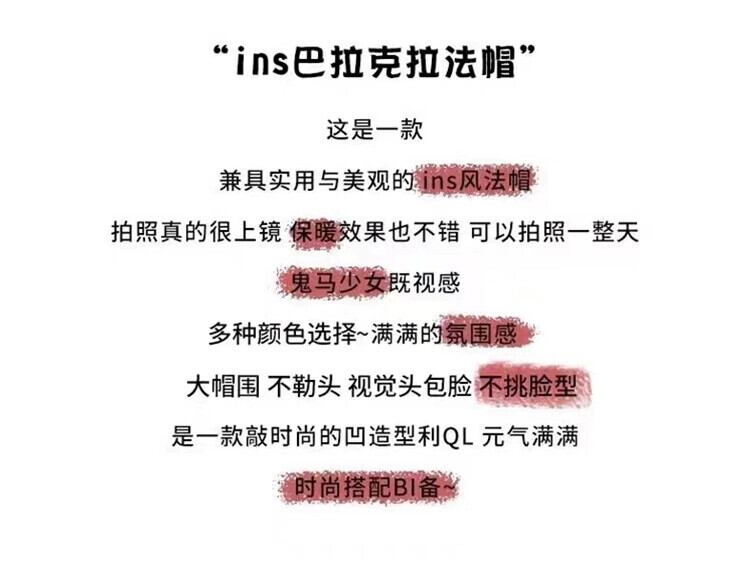 “ins巴拉克拉法帽”

这是一款

兼具实用与美观的ins风法帽

拍照真的很上镜 保暖效果也不错 可以拍照一整天

鬼马少女既视感

多种颜色选择~满满的氛围感

大帽围 不勒头 视觉头包脸 不挑脸型

是一款敲时尚的凹造型利QL 元气满满

时尚搭配BI备~